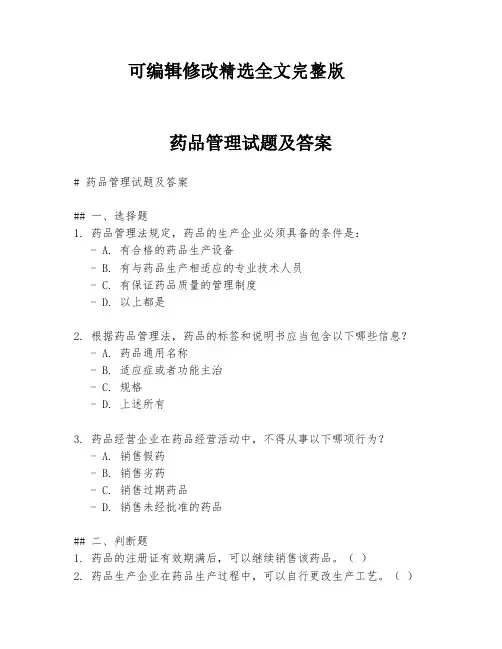 可编辑修改精选全文完整版

药品管理试题及答案

# 药品管理试题及答案

## 一、选择题
1. 药品管理法规定，药品的生产企业必须具备的条件是：
- A. 有合格的药品生产设备
- B. 有与药品生产相适应的专业技术人员
- C. 有保证药品质量的管理制度
- D. 以上都是

2. 根据药品管理法，药品的标签和说明书应当包含以下哪些信息？
- A. 药品通用名称
- B. 适应症或者功能主治
- C. 规格
- D. 上述所有

3. 药品经营企业在药品经营活动中，不得从事以下哪项行为？
- A. 销售假药
- B. 销售劣药
- C. 销售过期药品
- D. 销售未经批准的药品

## 二、判断题
1. 药品的注册证有效期满后，可以继续销售该药品。（ ）
2. 药品生产企业在药品生产过程中，可以自行更改生产工艺。（ ）